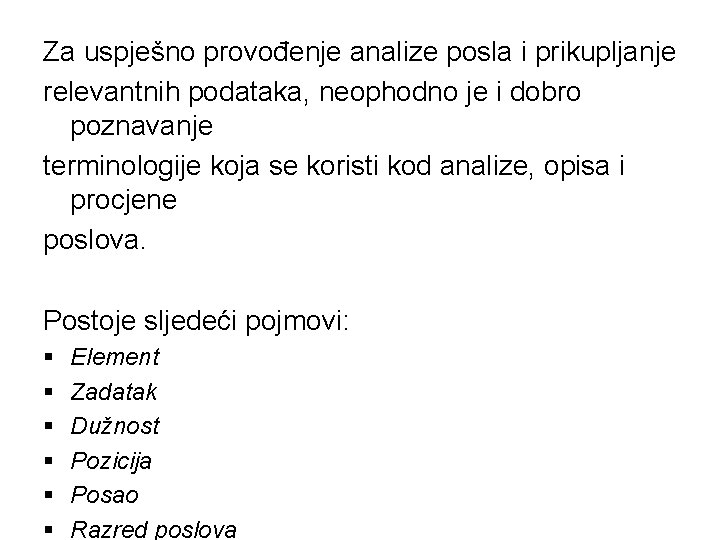 Za uspješno provođenje analize posla i prikupljanje relevantnih podataka, neophodno je i dobro poznavanje terminologije koja se koristi kod analize, opisa i procjene poslova.

Postoje sljedeći pojmovi:
• Element
• Zadatak
• Dužnost
• Pozicija
• Posao
• Razred poslova